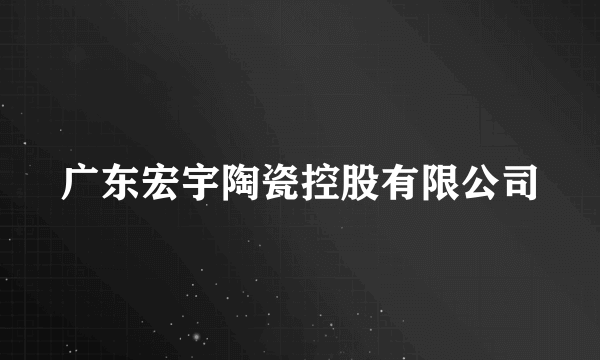 广东宏宇陶瓷控股有限公司